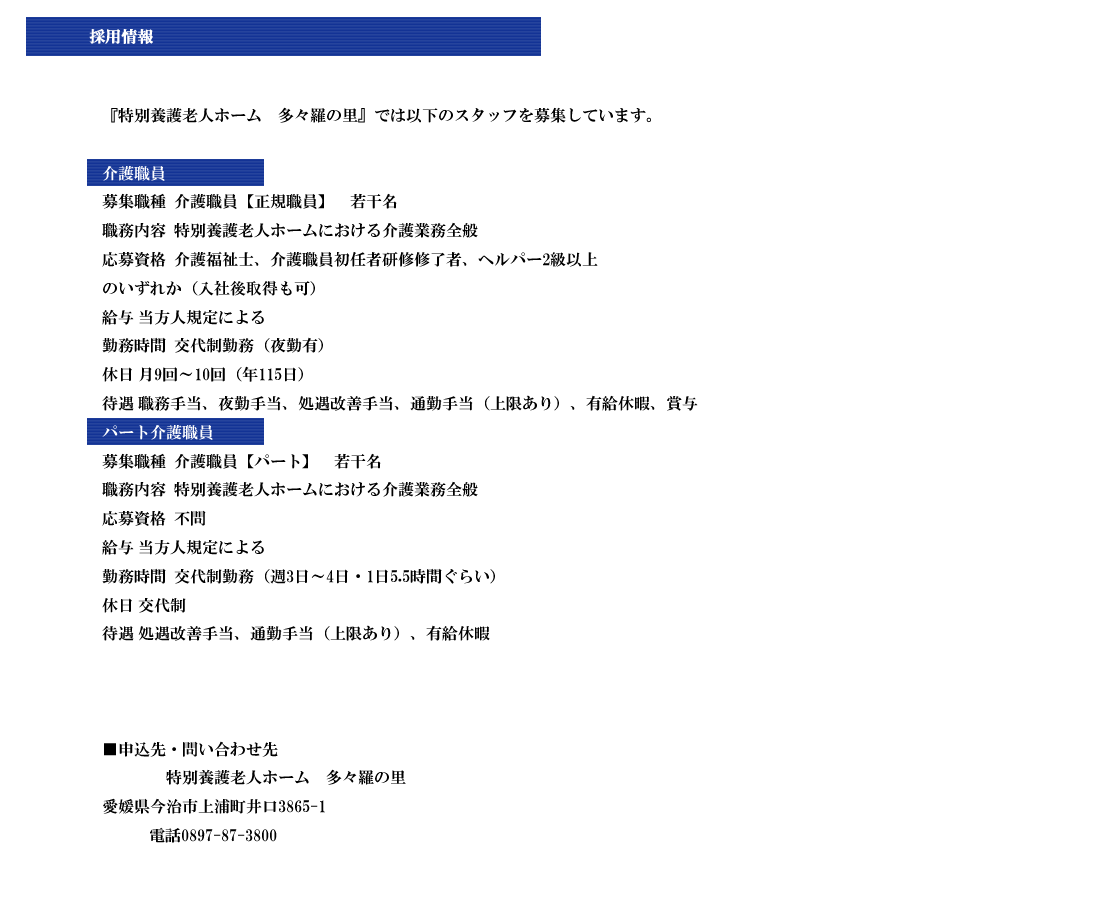 採用情報

『特別養護老人ホーム　多々羅の里』では以下のスタッフを募集しています。

介護職員

募集職種 介護職員【正規職員】　若干名
職務内容 特別養護老人ホームにおける介護業務全般
応募資格 介護福祉士、介護職員初任者研修修了者、ヘルパー2級以上
のいずれか（入社後取得も可）
給与 当方人規定による
勤務時間 交代制勤務（夜勤有）
休日 月9回～10回（年115日）
待遇 職務手当、夜勤手当、処遇改善手当、通勤手当（上限あり）、有給休暇、賞与

パート介護職員

募集職種 介護職員【パート】　若干名
職務内容 特別養護老人ホームにおける介護業務全般
応募資格 不問
給与 当方人規定による
勤務時間 交代制勤務（週3日～4日・1日5.5時間ぐらい）
休日 交代制
待遇 処遇改善手当、通勤手当（上限あり）、有給休暇

■申込先・問い合わせ先
特別養護老人ホーム　多々羅の里
愛媛県今治市上浦町井口3865-1
電話0897-87-3800